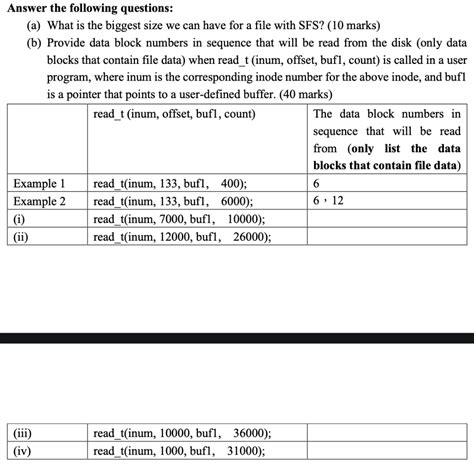 Answer the following questions:

(a) What is the biggest size we can have for a file with SFS? (10 marks)

(b) Provide data block numbers in sequence that will be read from the disk (only data blocks that contain file data) when read_t (inum, offset, buf1, count) is called in a user program, where inum is the corresponding inode number for the above inode, and buf1 is a pointer that points to a user-defined buffer. (40 marks)

| | read_t (inum, offset, buf1, count) | The data block numbers in sequence that will be read from (only list the data blocks that contain file data) |
|---|---|---|
| Example 1 | read_t(inum, 133, buf1, 400); | 6 |
| Example 2 | read_t(inum, 133, buf1, 6000); | 6 , 12 |
| (i) | read_t(inum, 7000, buf1, 10000); | |
| (ii) | read_t(inum, 12000, buf1, 26000); | |

| | | |
|---|---|---|
| (iii) | read_t(inum, 10000, buf1, 36000); | |
| (iv) | read_t(inum, 1000, buf1, 31000); | |